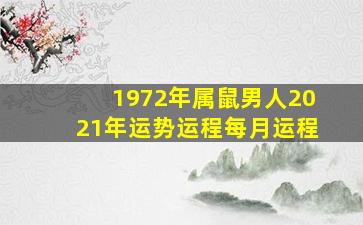 1972年属鼠男人2021年运势运程每月运程